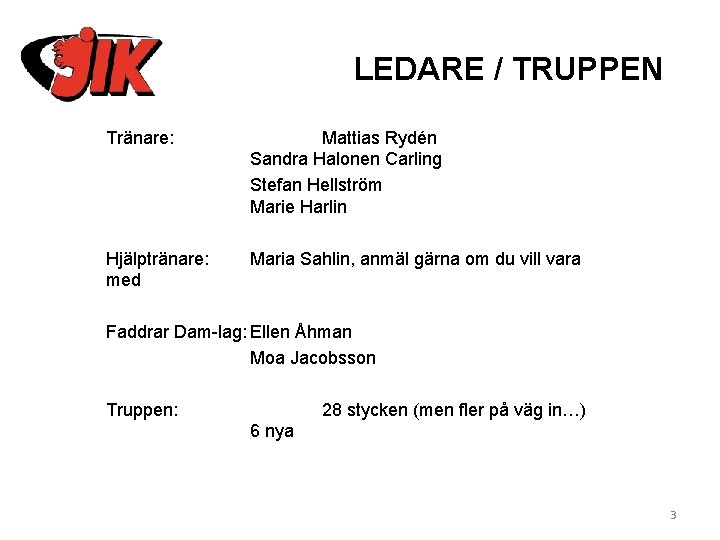 JIK

LEDARE / TRUPPEN

Tränare: Mattias Rydén
Sandra Halonen Carling
Stefan Hellström
Marie Harlin

Hjälptränare: Maria Sahlin, anmäl gärna om du vill vara med

Faddrar Dam-lag: Ellen Åhman
Moa Jacobsson

Truppen: 28 stycken (men fler på väg in…)
6 nya

3